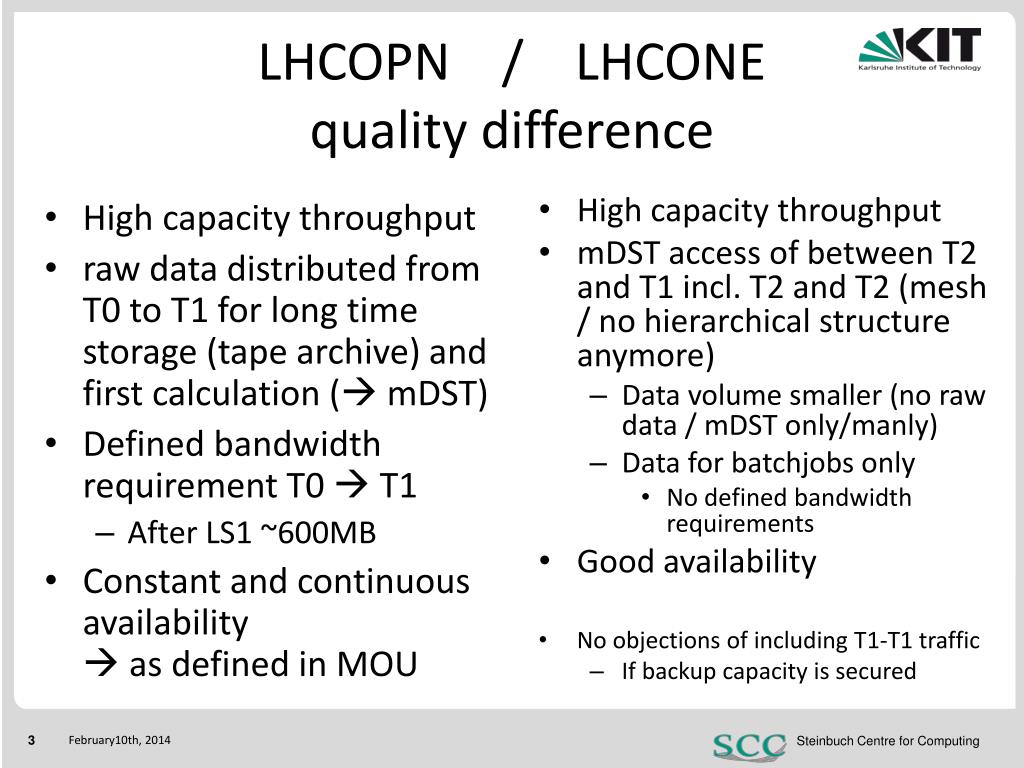 LHCOPN / LHCONE
quality difference

KIT
Karlsruhe Institute of Technology

• High capacity throughput
• raw data distributed from T0 to T1 for long time storage (tape archive) and first calculation (→ mDST)
• Defined bandwidth requirement T0 → T1
– After LS1 ~600MB
• Constant and continuous availability
→ as defined in MOU

• High capacity throughput
• mDST access of between T2 and T1 incl. T2 and T2 (mesh / no hierarchical structure anymore)
– Data volume smaller (no raw data / mDST only/manly)
– Data for batchjobs only
• No defined bandwidth requirements
• Good availability

• No objections of including T1-T1 traffic
– If backup capacity is secured

3 February10th, 2014

SCC Steinbuch Centre for Computing